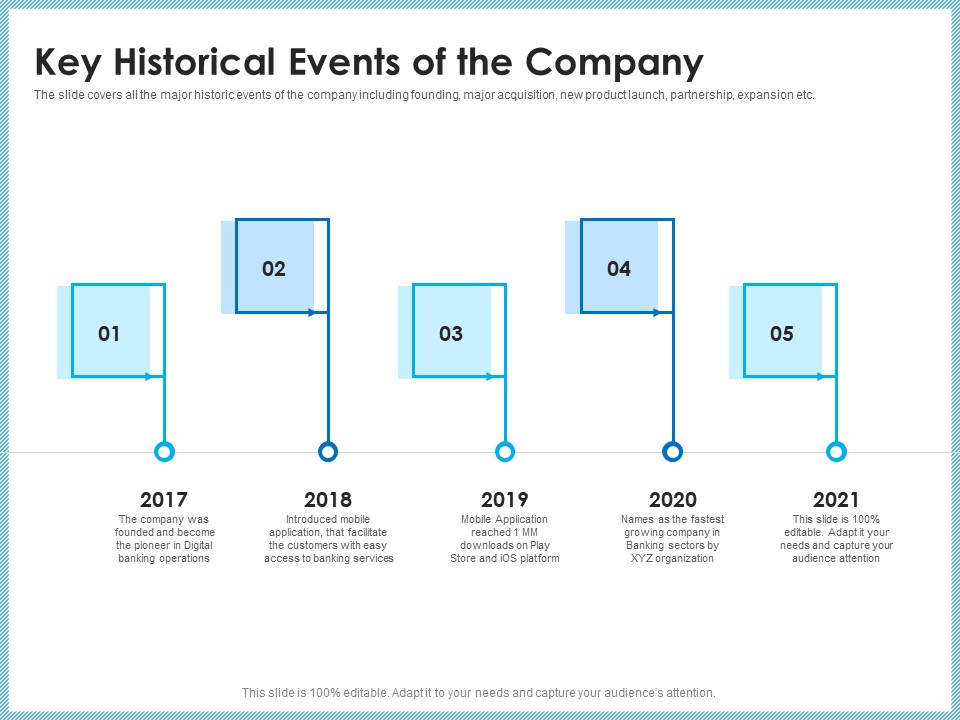 Key Historical Events of the Company

The slide covers all the major historic events of the company including founding, major acquisition, new product launch, partnership, expansion etc.

01

02

03

04

05

2017
The company was founded and become the pioneer in Digital banking operations

2018
Introduced mobile application, that facilitate the customers with easy access to banking services

2019
Mobile Application reached 1 MM downloads on Play Store and iOS platform

2020
Names as the fastest growing company in Banking sectors by XYZ organization

2021
This slide is 100% editable. Adapt it your needs and capture your audience attention

This slide is 100% editable. Adapt it to your needs and capture your audience's attention.